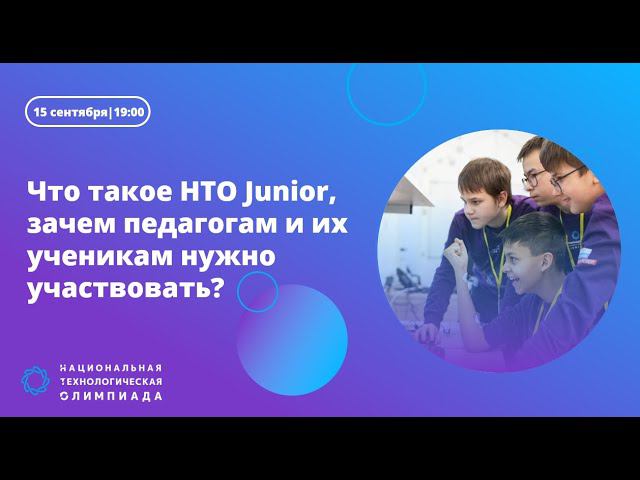 15 сентября | 19:00

Что такое НТО Junior, зачем педагогам и их ученикам нужно участвовать?

НАЦИОНАЛЬНАЯ ТЕХНОЛОГИЧЕСКАЯ ОЛИМПИАДА